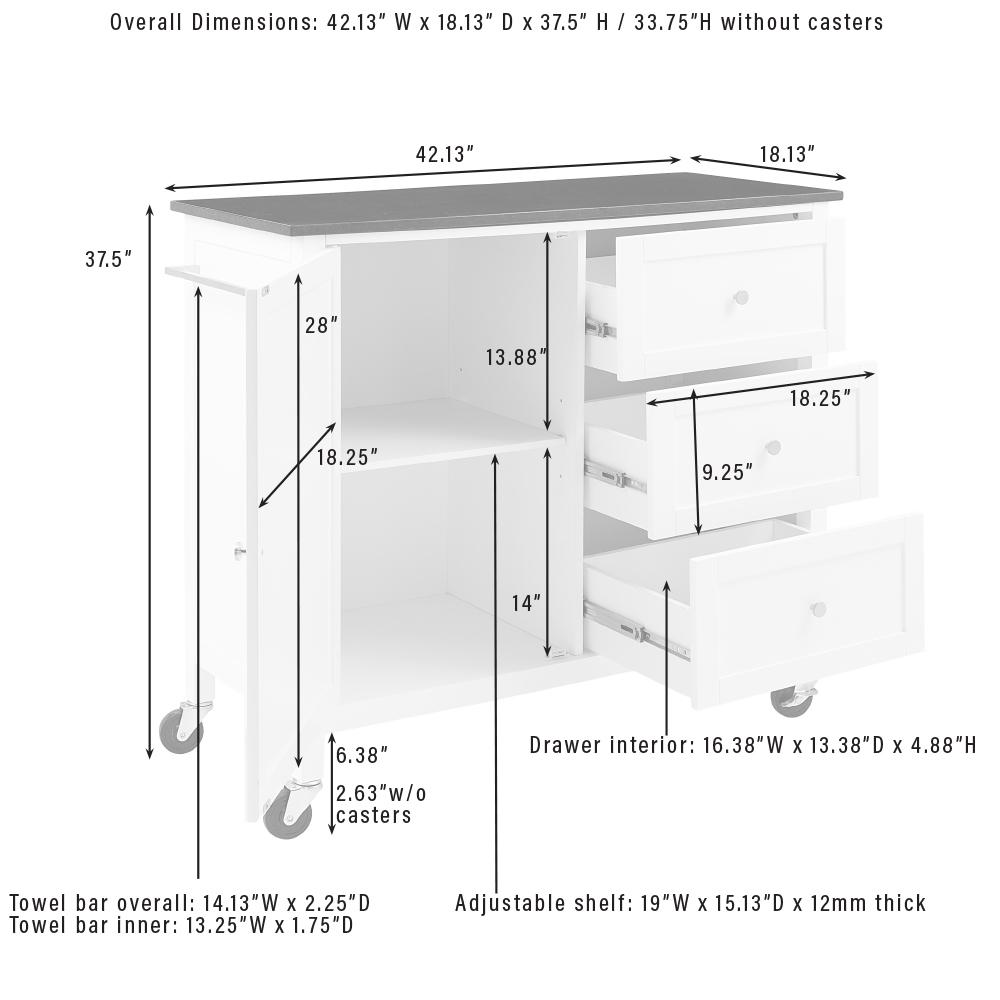 Overall Dimensions: 42.13" W x 18.13" D x 37.5" H / 33.75"H without casters

42.13"

18.13"

37.5"

28"

13.88"

18.25"

18.25"

9.25"

14"

6.38"

2.63"w/o casters

Drawer interior: 16.38"W x 13.38"D x 4.88"H

Towel bar overall: 14.13"W x 2.25"D
Towel bar inner: 13.25"W x 1.75"D

Adjustable shelf: 19"W x 15.13"D x 12mm thick